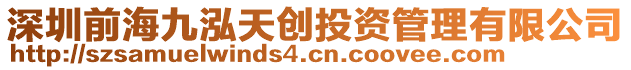 深圳前海九泓天创投资管理有限公司
http://szsamuelwinds4.cn.coovee.com